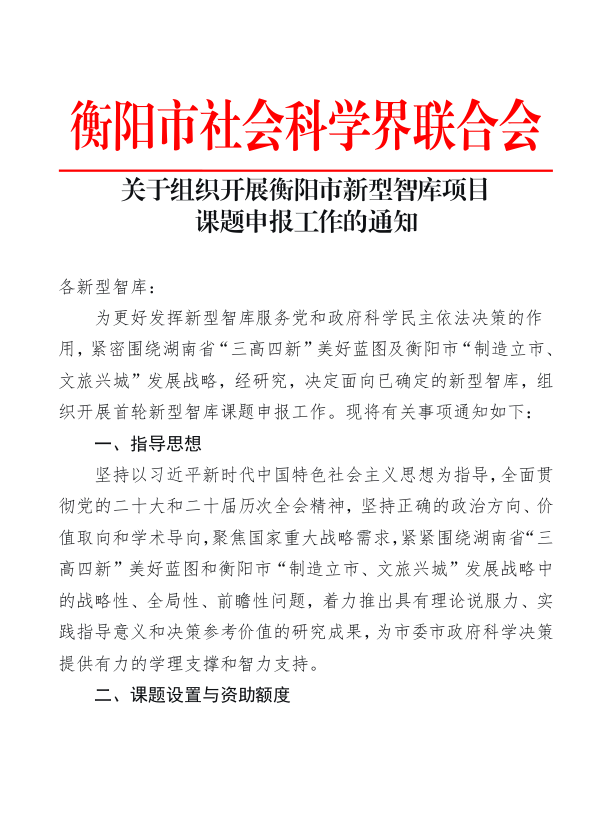 衡阳市社会科学界联合会

关于组织开展衡阳市新型智库项目课题申报工作的通知

各新型智库：

为更好发挥新型智库服务党和政府科学民主依法决策的作用，紧密围绕湖南省“三高四新”美好蓝图及衡阳市“制造立市、文旅兴城”发展战略，经研究，决定面向已确定的新型智库，组织开展首轮新型智库课题申报工作。现将有关事项通知如下：

一、指导思想

坚持以习近平新时代中国特色社会主义思想为指导，全面贯彻党的二十大和二十届历次全会精神，坚持正确的政治方向、价值取向和学术导向，聚焦国家重大战略需求，紧紧围绕湖南省“三高四新”美好蓝图和衡阳市“制造立市、文旅兴城”发展战略中的战略性、全局性、前瞻性问题，着力推出具有理论说服力、实践指导意义和决策参考价值的研究成果，为市委市政府科学决策提供有力的学理支撑和智力支持。

二、课题设置与资助额度